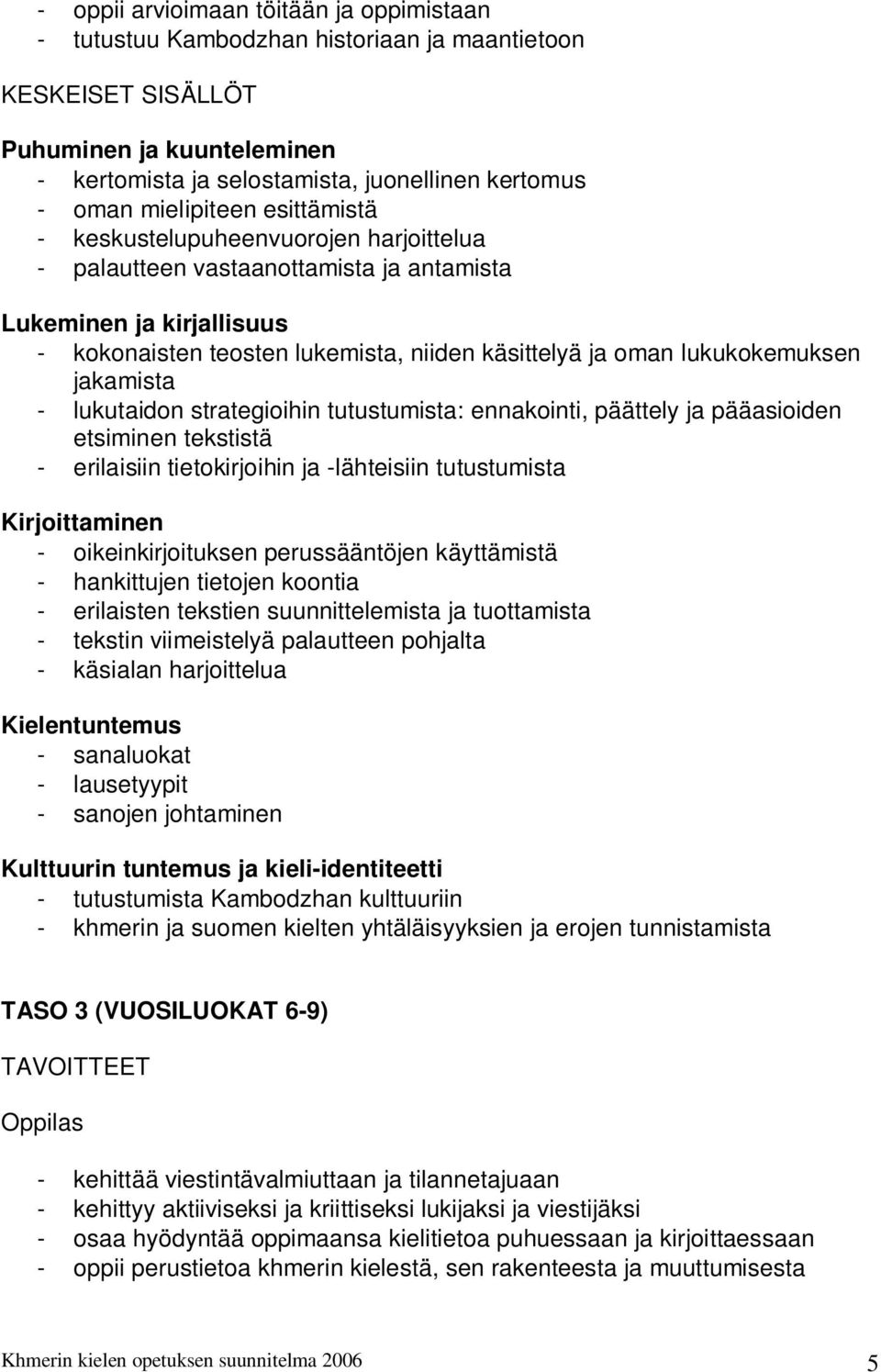 - oppii arvioimaan töitään ja oppimistaan
- tutustuu Kambodzhan historiaan ja maantietoon

KESKEISET SISÄLLÖT

Puhuminen ja kuunteleminen
- kertomista ja selostamista, juonellinen kertomus
- oman mielipiteen esittämistä
- keskustelupuheenvuorojen harjoittelua
- palautteen vastaanottamista ja antamista

Lukeminen ja kirjallisuus
- kokonaisten teosten lukemista, niiden käsittelyä ja oman lukukokemuksen jakamista
- lukutaidon strategioihin tutustumista: ennakointi, päättely ja pääasioiden etsiminen tekstistä
- erilaisiin tietokirjoihin ja -lähteisiin tutustumista

Kirjoittaminen
- oikeinkirjoituksen perussääntöjen käyttämistä
- hankittujen tietojen koontia
- erilaisten tekstien suunnittelemista ja tuottamista
- tekstin viimeistelyä palautteen pohjalta
- käsialan harjoittelua

Kielentuntemus
- sanaluokat
- lausetyypit
- sanojen johtaminen

Kulttuurin tuntemus ja kieli-identiteetti
- tutustumista Kambodzhan kulttuuriin
- khmerin ja suomen kielten yhtäläisyyksien ja erojen tunnistamista

TASO 3 (VUOSILUOKAT 6-9)

TAVOITTEET

Oppilas

- kehittää viestintävalmiuttaan ja tilannetajuaan
- kehittyy aktiiviseksi ja kriittiseksi lukijaksi ja viestijäksi
- osaa hyödyntää oppimaansa kielitietoa puhuessaan ja kirjoittaessaan
- oppii perustietoa khmerin kielestä, sen rakenteesta ja muuttumisesta

Khmerin kielen opetuksen suunnitelma 2006 5